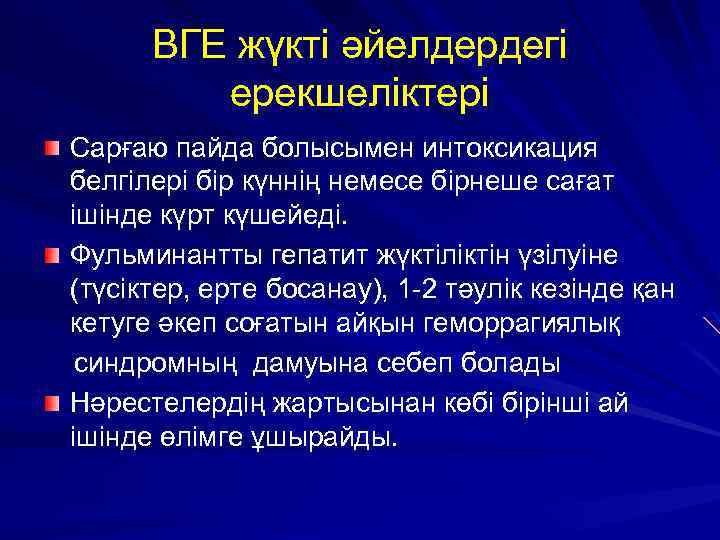 ВГЕ жүкті әйелдердегі ерекшеліктері

Сарғаю пайда болысымен интоксикация белгілері бір күннің немесе бірнеше сағат ішінде күрт күшейеді.

Фульминантты гепатит жүктіліктін үзілуіне (түсіктер, ерте босанау), 1-2 тәулік кезінде қан кетуге әкеп соғатын айқын геморрагиялық синдромның дамуына себеп болады

Нәрестелердің жартысынан көбі бірінші ай ішінде өлімге ұшырайды.